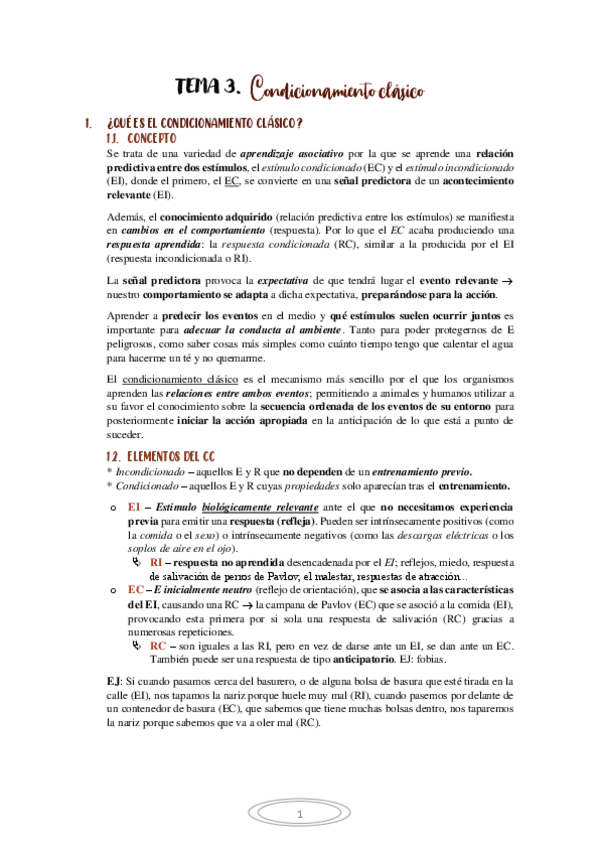 TEMA 3. Condicionamiento clásico

1. ¿QUÉ ES EL CONDICIONAMIENTO CLÁSICO?

1.1. CONCEPTO

Se trata de una variedad de aprendizaje asociativo por la que se aprende una relación predictiva entre dos estímulos, el estímulo condicionado (EC) y el estímulo incondicionado (EI), donde el primero, el EC, se convierte en una señal predictora de un acontecimiento relevante (EI).

Además, el conocimiento adquirido (relación predictiva entre los estímulos) se manifiesta en cambios en el comportamiento (respuesta). Por lo que el EC acaba produciendo una respuesta aprendida: la respuesta condicionada (RC), similar a la producida por el EI (respuesta incondicionada o RI).

La señal predictora provoca la expectativa de que tendrá lugar el evento relevante → nuestro comportamiento se adapta a dicha expectativa, preparándose para la acción.

Aprender a predecir los eventos en el medio y qué estímulos suelen ocurrir juntos es importante para adecuar la conducta al ambiente. Tanto para poder protegernos de E peligrosos, como saber cosas más simples como cuánto tiempo tengo que calentar el agua para hacerme un té y no quemarme.

El condicionamiento clásico es el mecanismo más sencillo por el que los organismos aprenden las relaciones entre ambos eventos; permitiendo a animales y humanos utilizar a su favor el conocimiento sobre la secuencia ordenada de los eventos de su entorno para posteriormente iniciar la acción apropiada en la anticipación de lo que está a punto de suceder.

1.2. ELEMENTOS DEL CC

* Incondicionado – aquellos E y R que no dependen de un entrenamiento previo.
* Condicionado – aquellos E y R cuyas propiedades solo aparecían tras el entrenamiento.

o EI – Estímulo biológicamente relevante ante el que no necesitamos experiencia previa para emitir una respuesta (refleja). Pueden ser intrínsecamente positivos (como la comida o el sexo) o intrínsecamente negativos (como las descargas eléctricas o los soplos de aire en el ojo).
 RI – respuesta no aprendida desencadenada por el EI; reflejos, miedo, respuesta de salivación de perros de Pavlov, el malestar, respuestas de atracción...
o EC – E inicialmente neutro (reflejo de orientación), que se asocia a las características del EI, causando una RC → la campana de Pavlov (EC) que se asoció a la comida (EI), provocando esta primera por sí sola una respuesta de salivación (RC) gracias a numerosas repeticiones.
 RC – son iguales a las RI, pero en vez de darse ante un EI, se dan ante un EC. También puede ser una respuesta de tipo anticipatorio. EJ: fobias.

EJ: Si cuando pasamos cerca del basurero, o de alguna bolsa de basura que esté tirada en la calle (EI), nos tapamos la nariz porque huele muy mal (RI), cuando pasemos por delante de un contenedor de basura (EC), que sabemos que tiene muchas bolsas dentro, nos taparemos la nariz porque sabemos que va a oler mal (RC).

1